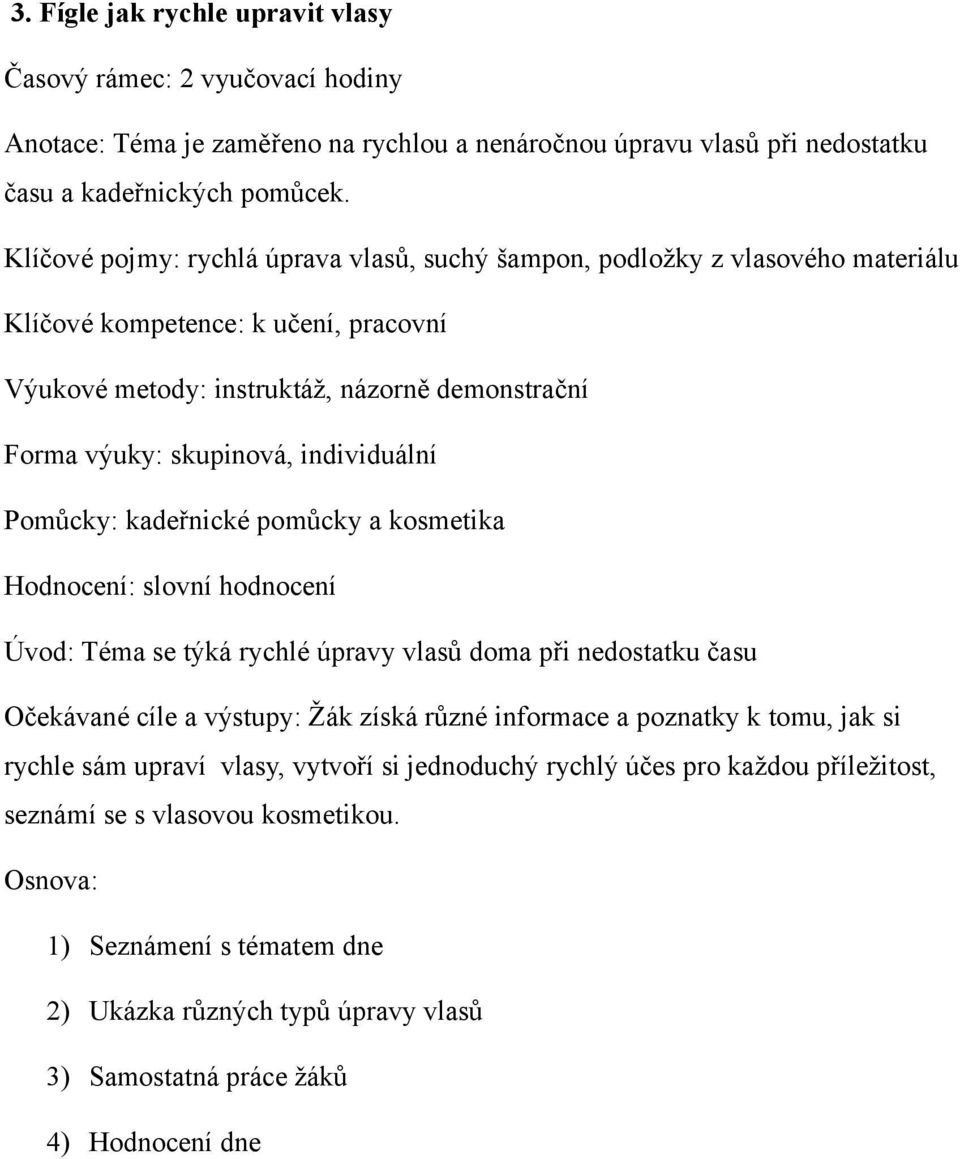 3. Fígle jak rychle upravit vlasy

Časový rámec: 2 vyučovací hodiny

Anotace: Téma je zaměřeno na rychlou a nenáročnou úpravu vlasů při nedostatku času a kadeřnických pomůcek.

Klíčové pojmy: rychlá úprava vlasů, suchý šampon, podložky z vlasového materiálu

Klíčové kompetence: k učení, pracovní

Výukové metody: instruktáž, názorně demonstrační

Forma výuky: skupinová, individuální

Pomůcky: kadeřnické pomůcky a kosmetika

Hodnocení: slovní hodnocení

Úvod: Téma se týká rychlé úpravy vlasů doma při nedostatku času

Očekávané cíle a výstupy: Žák získá různé informace a poznatky k tomu, jak si rychle sám upraví vlasy, vytvoří si jednoduchý rychlý účes pro každou příležitost, seznámí se s vlasovou kosmetikou.

Osnova:

1) Seznámení s tématem dne

2) Ukázka různých typů úpravy vlasů

3) Samostatná práce žáků

4) Hodnocení dne